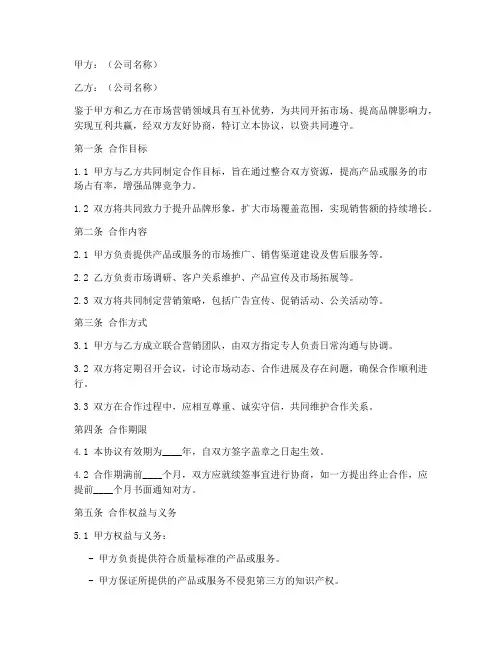 甲方：（公司名称）

乙方：（公司名称）

鉴于甲方和乙方在市场营销领域具有互补优势，为共同开拓市场、提高品牌影响力，实现互利共赢，经双方友好协商，特订立本协议，以资共同遵守。

第一条 合作目标

1.1 甲方与乙方共同制定合作目标，旨在通过整合双方资源，提高产品或服务的市场占有率，增强品牌竞争力。

1.2 双方将共同致力于提升品牌形象，扩大市场覆盖范围，实现销售额的持续增长。

第二条 合作内容

2.1 甲方负责提供产品或服务的市场推广、销售渠道建设及售后服务等。

2.2 乙方负责市场调研、客户关系维护、产品宣传及市场拓展等。

2.3 双方将共同制定营销策略，包括广告宣传、促销活动、公关活动等。

第三条 合作方式

3.1 甲方与乙方成立联合营销团队，由双方指定专人负责日常沟通与协调。

3.2 双方将定期召开会议，讨论市场动态、合作进展及存在问题，确保合作顺利进行。

3.3 双方在合作过程中，应相互尊重、诚实守信，共同维护合作关系。

第四条 合作期限

4.1 本协议有效期为____年，自双方签字盖章之日起生效。

4.2 合作期满前____个月，双方应就续签事宜进行协商，如一方提出终止合作，应提前____个月书面通知对方。

第五条 合作权益与义务

5.1 甲方权益与义务：

- 甲方负责提供符合质量标准的产品或服务。

- 甲方保证所提供的产品或服务不侵犯第三方的知识产权。